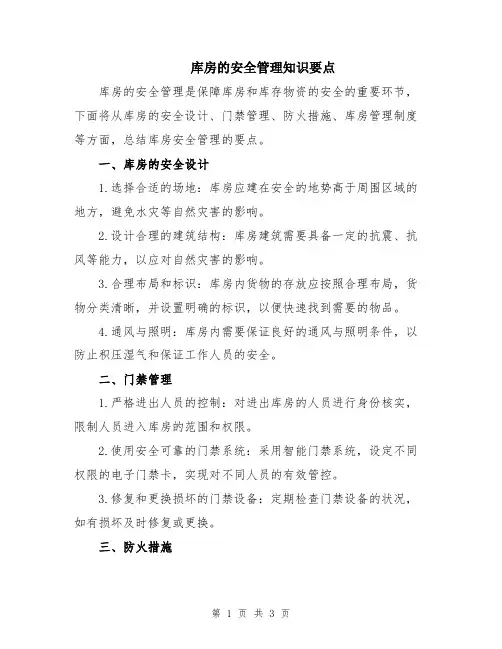 库房的安全管理知识要点

库房的安全管理是保障库房和库存物资的安全的重要环节，下面将从库房的安全设计、门禁管理、防火措施、库房管理制度等方面，总结库房安全管理的要点。

一、库房的安全设计

1.选择合适的场地：库房应建在安全的地势高于周围区域的地方，避免水灾等自然灾害的影响。

2.设计合理的建筑结构：库房建筑需要具备一定的抗震、抗风等能力，以应对自然灾害的影响。

3.合理布局和标识：库房内货物的存放应按照合理布局，货物分类清晰，并设置明确的标识，以便快速找到需要的物品。

4.通风与照明：库房内需要保证良好的通风与照明条件，以防止积压湿气和保证工作人员的安全。

二、门禁管理

1.严格进出人员的控制：对进出库房的人员进行身份核实，限制人员进入库房的范围和权限。

2.使用安全可靠的门禁系统：采用智能门禁系统，设定不同权限的电子门禁卡，实现对不同人员的有效管控。

3.修复和更换损坏的门禁设备：定期检查门禁设备的状况，如有损坏及时修复或更换。

三、防火措施

第 1 页 共 3 页